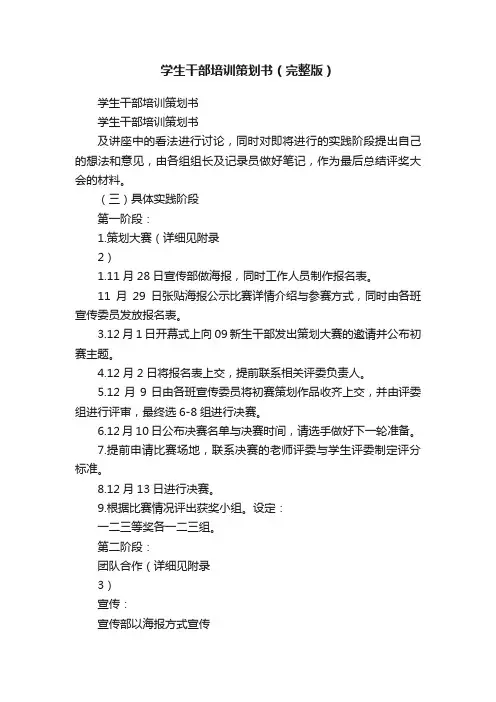 学生干部培训策划书（完整版）

学生干部培训策划书

学生干部培训策划书

及讲座中的看法进行讨论，同时对即将进行的实践阶段提出自己的想法和意见，由各组组长及记录员做好笔记，作为最后总结评奖大会的材料。

（三）具体实践阶段

第一阶段：

1.策划大赛（详细见附录

2）

1.11 月 28 日宣传部做海报，同时工作人员制作报名表。

11 月 29 日张贴海报公示比赛详情介绍与参赛方式，同时由各班宣传委员发放报名表。

3.12 月 1 日开幕式上向 09 新生干部发出策划大赛的邀请并公布初赛主题。

4.12 月 2 日将报名表上交，提前联系相关评委负责人。

5.12 月 9 日由各班宣传委员将初赛策划作品收齐上交，并由评委组进行评审，最终选 6-8 组进行决赛。

6.12 月 10 日公布决赛名单与决赛时间，请选手做好下一轮准备。

7.提前申请比赛场地，联系决赛的老师评委与学生评委制定评分标准。

8.12 月 13 日进行决赛。

9.根据比赛情况评出获奖小组。设定：

一二三等奖各一二三组。

第二阶段：

团队合作（详细见附录

3）

宣传：

宣传部以海报方式宣传